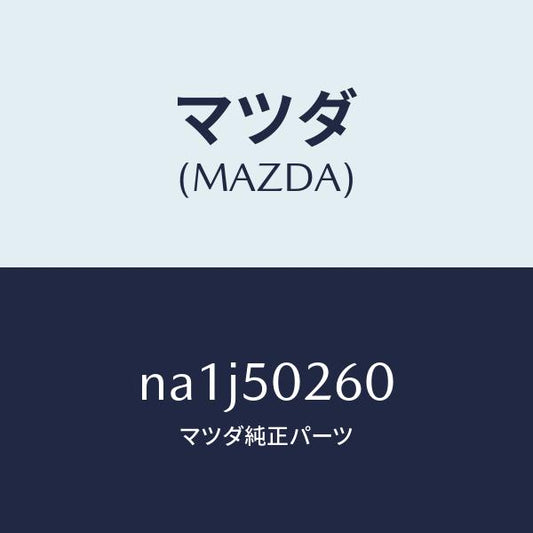 マツダ
(MAZDA)

na1j50260
マツダ純正パーツ